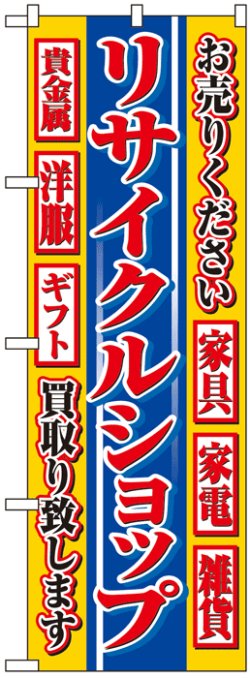 お売りください

家具

家電

雑貨

リサイクルショップ

貴金属

洋服

ギフト

買取り致します